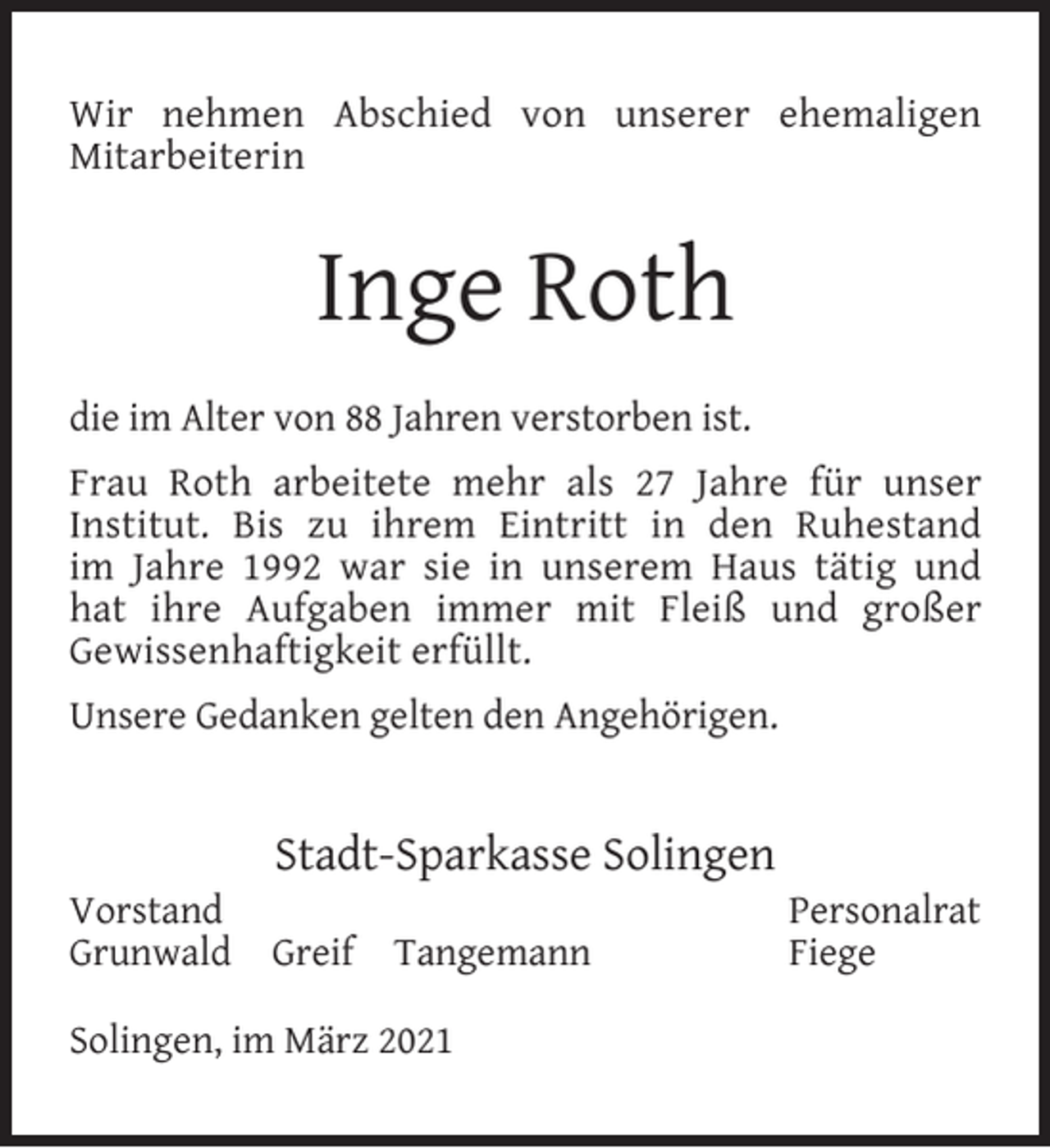 Wir nehmen Abschied von unserer ehemaligen Mitarbeiterin

Inge Roth

die im Alter von 88 Jahren verstorben ist.

Frau Roth arbeitete mehr als 27 Jahre für unser Institut. Bis zu ihrem Eintritt in den Ruhestand im Jahre 1992 war sie in unserem Haus tätig und hat ihre Aufgaben immer mit Fleiß und großer Gewissenhaftigkeit erfüllt.

Unsere Gedanken gelten den Angehörigen.

Stadt-Sparkasse Solingen

Vorstand
Grunwald Greif Tangemann

Personalrat
Fiege

Solingen, im März 2021